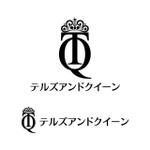 TQ
テルズアンドクイーン

TQ
テルズアンドクイーン